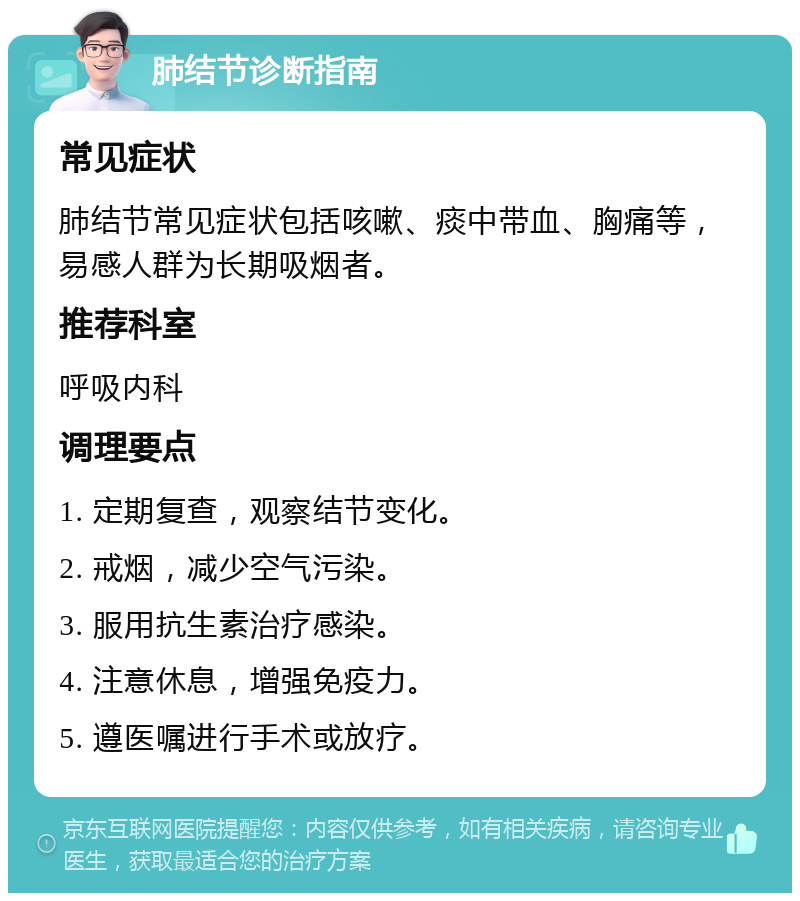 肺结节诊断指南

常见症状

肺结节常见症状包括咳嗽、痰中带血、胸痛等，易感人群为长期吸烟者。

推荐科室

呼吸内科

调理要点

1. 定期复查，观察结节变化。

2. 戒烟，减少空气污染。

3. 服用抗生素治疗感染。

4. 注意休息，增强免疫力。

5. 遵医嘱进行手术或放疗。

京东互联网医院提醒您：内容仅供参考，如有相关疾病，请咨询专业医生，获取最适合您的治疗方案